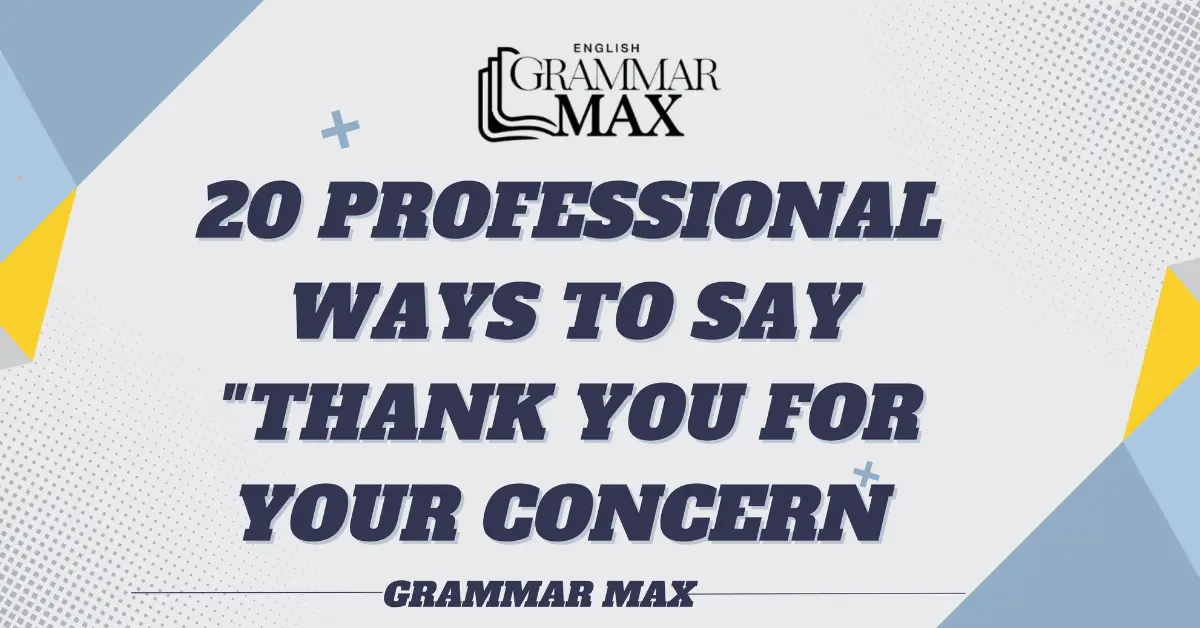 ENGLISH
GRAMMAR
MAX

20 PROFESSIONAL WAYS TO SAY "THANK YOU FOR YOUR CONCERN

GRAMMAR MAX